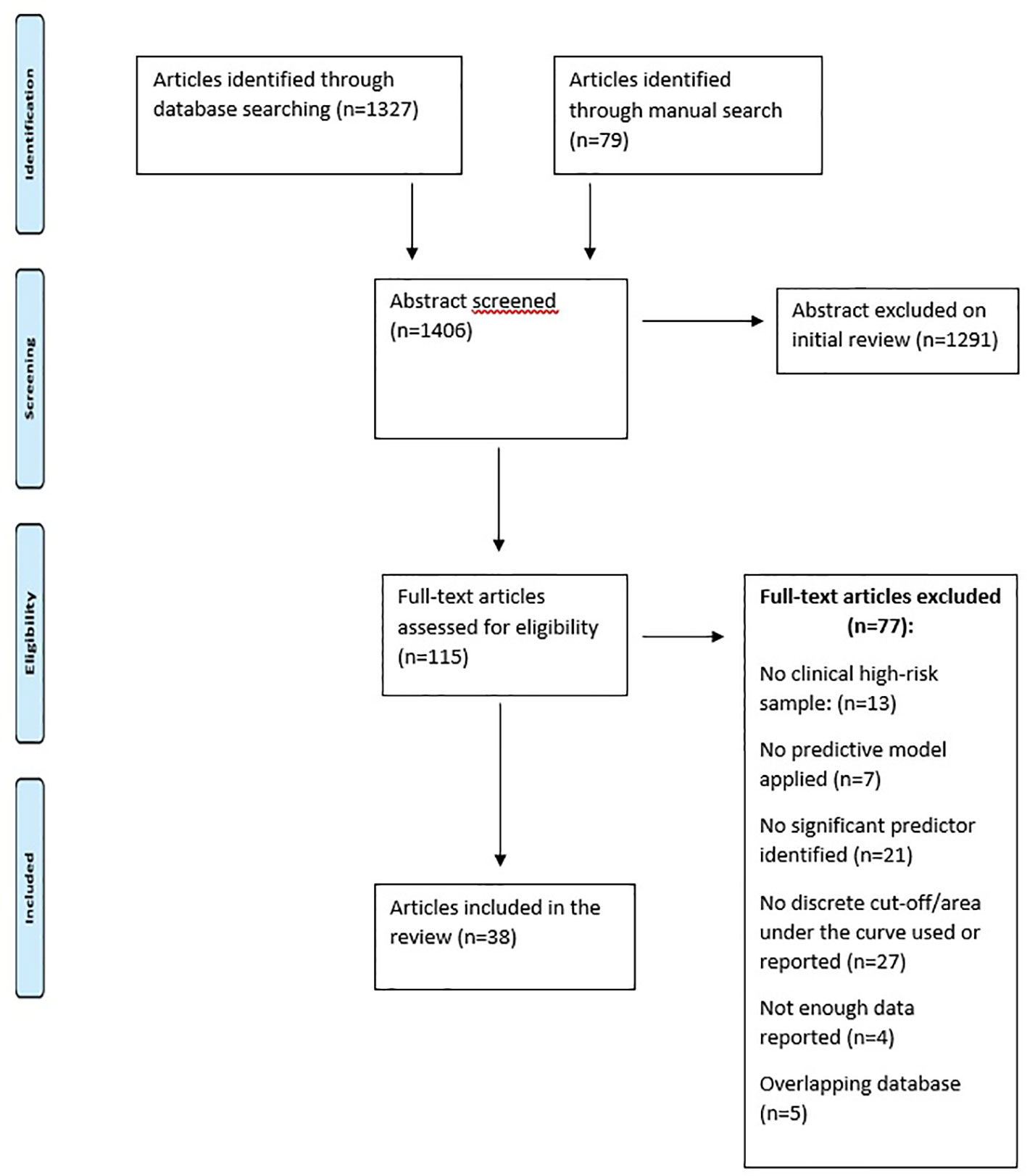 Identification

Articles identified through database searching (n=1327)

Articles identified through manual search (n=79)

Screening

Abstract screened (n=1406)

Abstract excluded on initial review (n=1291)

Eligibility

Full-text articles assessed for eligibility (n=115)

Full-text articles excluded (n=77):

No clinical high-risk sample: (n=13)

No predictive model applied (n=7)

No significant predictor identified (n=21)

No discrete cut-off/area under the curve used or reported (n=27)

Not enough data reported (n=4)

Overlapping database (n=5)

Included

Articles included in the review (n=38)